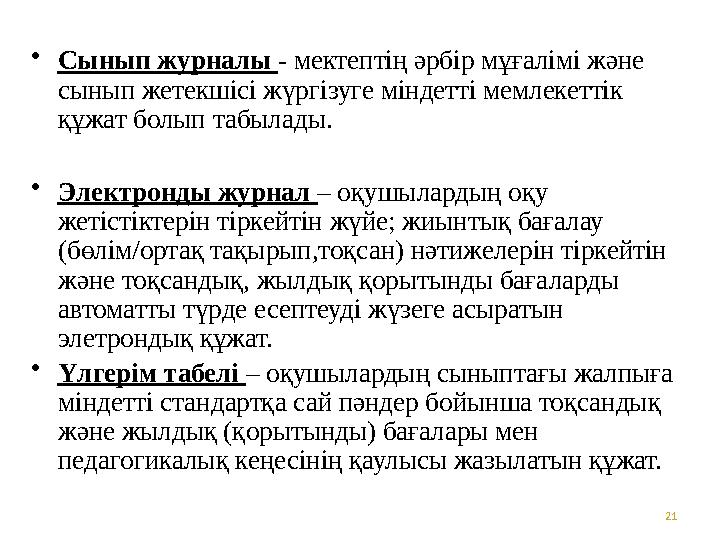 • Сынып журналы - мектептің әрбір мұғалімі және сынып жетекшісі жүргізуге міндетті мемлекеттік құжат болып табылады.

• Электронды журнал – оқушылардың оқу жетістіктерін тіркейтін жүйе; жиынтық бағалау (бөлім/ортақ тақырып,тоқсан) нәтижелерін тіркейтін және тоқсандық, жылдық қорытынды бағаларды автоматты түрде есептеуді жүзеге асыратын элетрондық құжат.

• Үлгерім табелі – оқушылардың сыныптағы жалпыға міндетті стандартқа сай пәндер бойынша тоқсандық және жылдық (қорытынды) бағалары мен педагогикалық кеңесінің қаулысы жазылатын құжат.

21